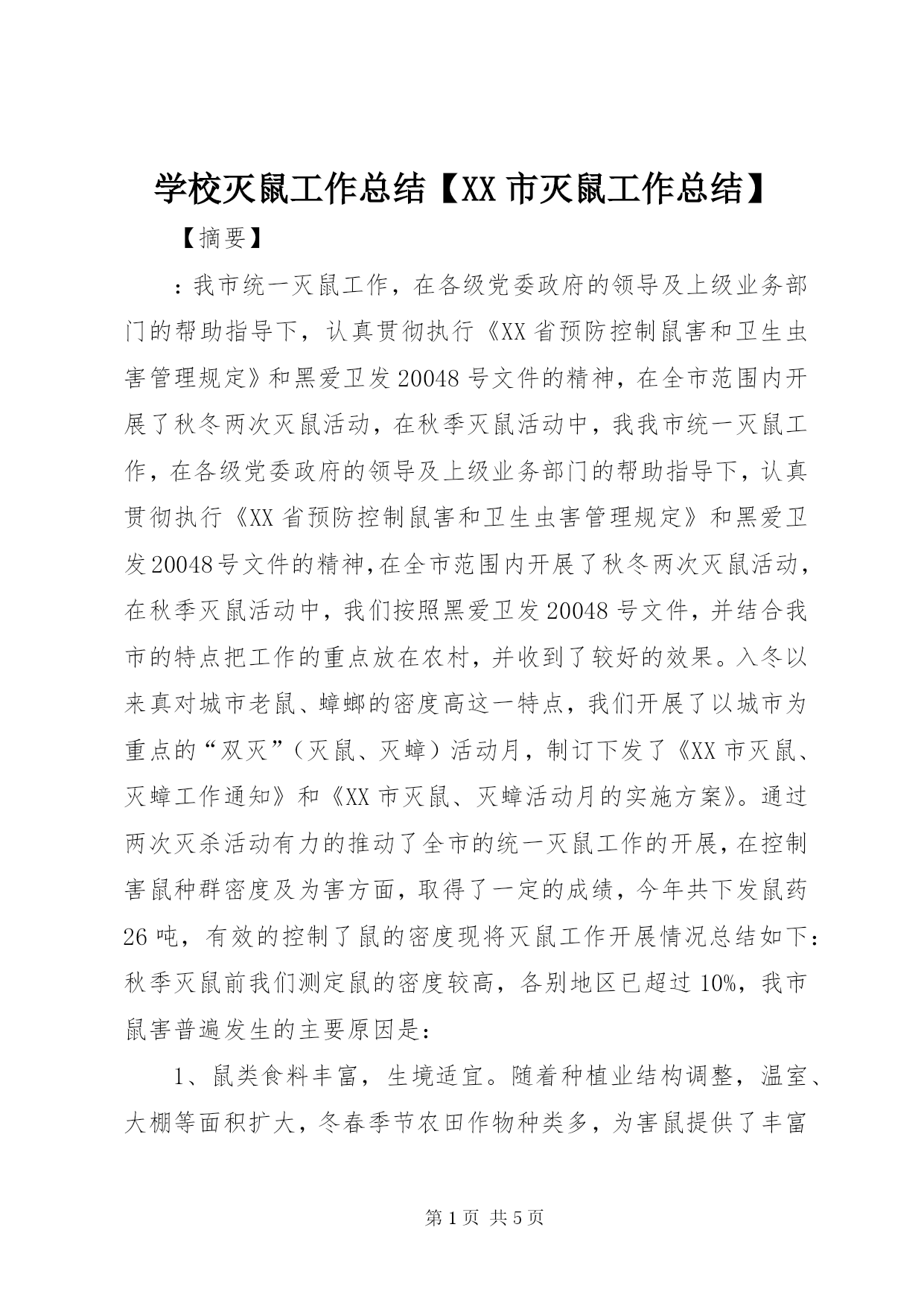 学校灭鼠工作总结【XX 市灭鼠工作总结】

【摘要】

：我市统一灭鼠工作，在各级党委政府的领导及上级业务部门的帮助指导下，认真贯彻执行《XX 省预防控制鼠害和卫生虫害管理规定》和黑爱卫发 20048 号文件的精神，在全市范围内开展了秋冬两次灭鼠活动，在秋季灭鼠活动中，我我市统一灭鼠工作，在各级党委政府的领导及上级业务部门的帮助指导下，认真贯彻执行《XX 省预防控制鼠害和卫生虫害管理规定》和黑爱卫发 20048 号文件的精神，在全市范围内开展了秋冬两次灭鼠活动，在秋季灭鼠活动中，我们按照黑爱卫发 20048 号文件，并结合我市的特点把工作的重点放在农村，并收到了较好的效果。入冬以来真对城市老鼠、蟑螂的密度高这一特点，我们开展了以城市为重点的“双灭”（灭鼠、灭蟑）活动月，制订下发了《XX 市灭鼠、灭蟑工作通知》和《XX 市灭鼠、灭蟑活动月的实施方案》。通过两次灭杀活动有力的推动了全市的统一灭鼠工作的开展，在控制害鼠种群密度及为害方面，取得了一定的成绩，今年共下发鼠药 26 吨，有效的控制了鼠的密度现将灭鼠工作开展情况总结如下：秋季灭鼠前我们测定鼠的密度较高，各别地区已超过 10%，我市鼠害普遍发生的主要原因是：

1、鼠类食料丰富，生境适宜。随着种植业结构调整，温室、大棚等面积扩大，冬春季节农田作物种类多，为害鼠提供了丰富

第 1 页 共 5 页